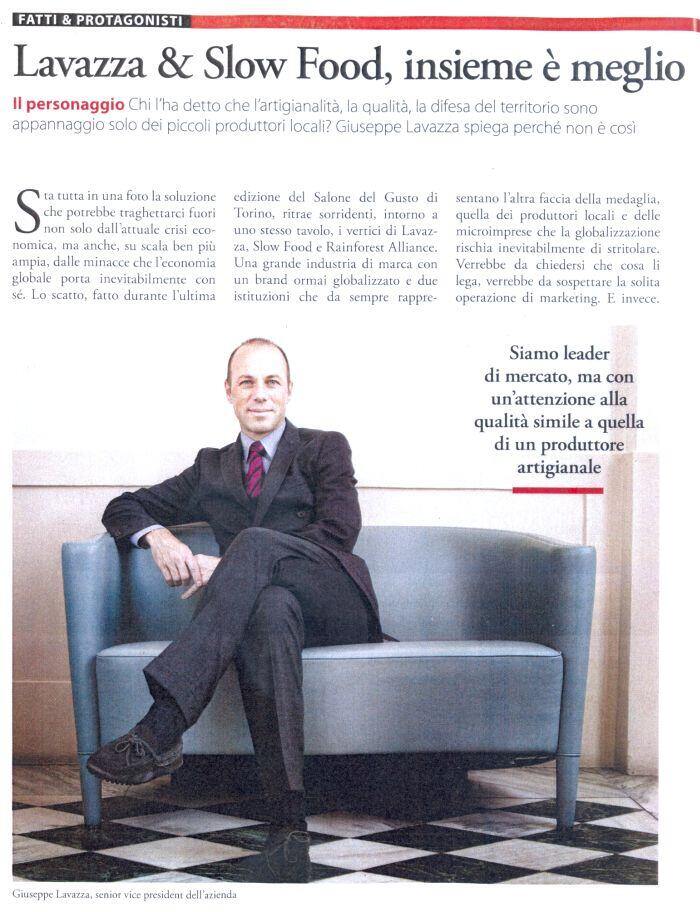 FATTI & PROTAGONISTI

Lavazza & Slow Food, insieme è meglio

Il personaggio Chi l'ha detto che l'artigianalità, la qualità, la difesa del territorio sono appannaggio solo dei piccoli produttori locali? Giuseppe Lavazza spiega perché non è così

Sta tutta in una foto la soluzione che potrebbe traghettarci fuori non solo dall'attuale crisi economica, ma anche, su scala ben più ampia, dalle minacce che l'economia globale porta inevitabilmente con sé. Lo scatto, fatto durante l'ultima edizione del Salone del Gusto di Torino, ritrae sorridenti, intorno a uno stesso tavolo, i vertici di Lavazza, Slow Food e Rainforest Alliance. Una grande industria di marca con un brand ormai globalizzato e due istituzioni che da sempre rappresentano l'altra faccia della medaglia, quella dei produttori locali e delle microimprese che la globalizzazione rischia inevitabilmente di stritolare. Verrebbe da chiedersi che cosa li lega, verrebbe da sospettare la solita operazione di marketing. E invece.

Siamo leader di mercato, ma con un'attenzione alla qualità simile a quella di un produttore artigianale

Giuseppe Lavazza, senior vice president dell'azienda